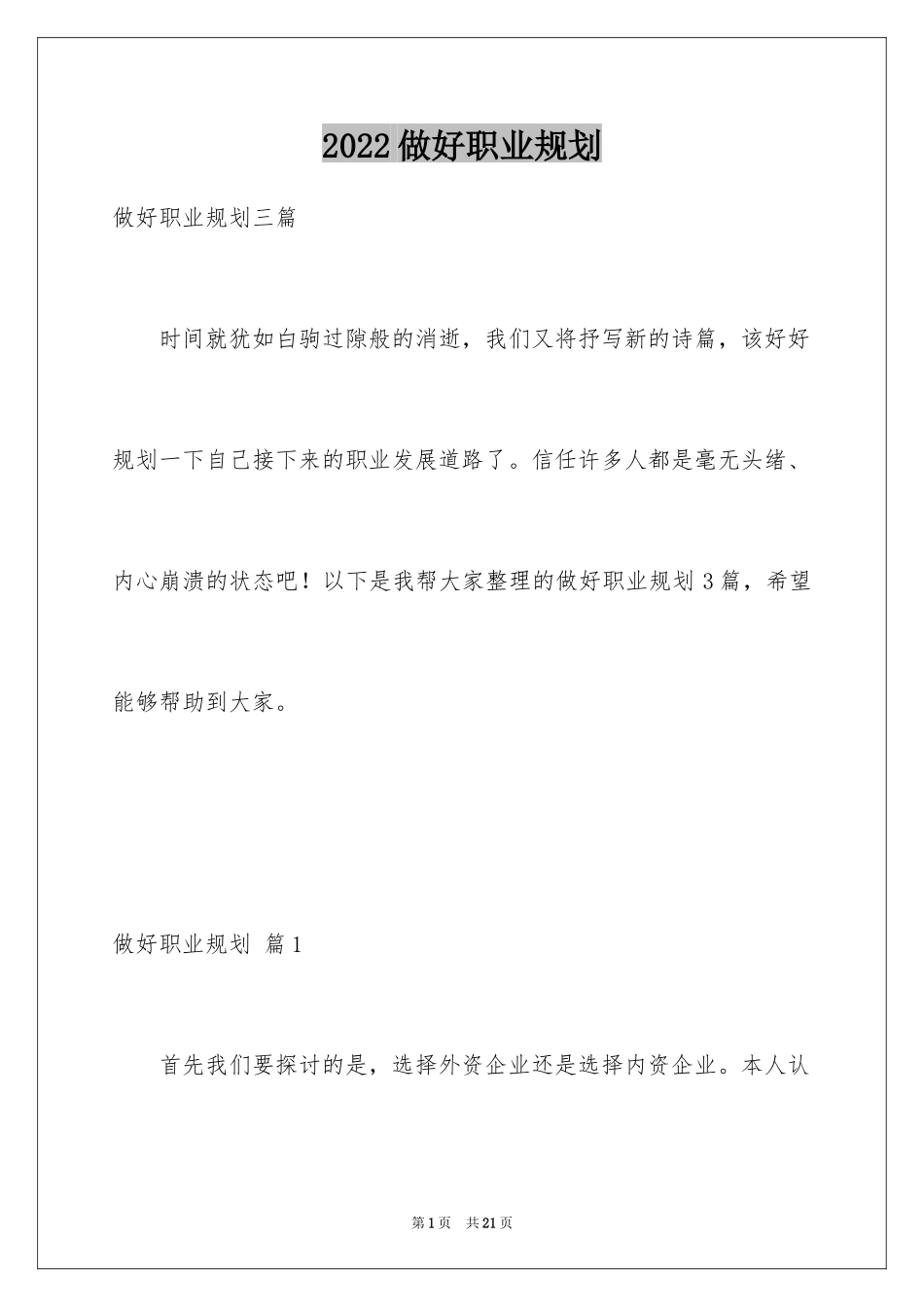 2022做好职业规划

做好职业规划三篇

时间就犹如白驹过隙般的消逝，我们又将抒写新的诗篇，该好好规划一下自己接下来的职业发展道路了。信任许多人都是毫无头绪、内心崩溃的状态吧！以下是我帮大家整理的做好职业规划3篇，希望能够帮助到大家。

做好职业规划 篇1

首先我们要探讨的是，选择外资企业还是选择内资企业。本人认

第1页 共21页